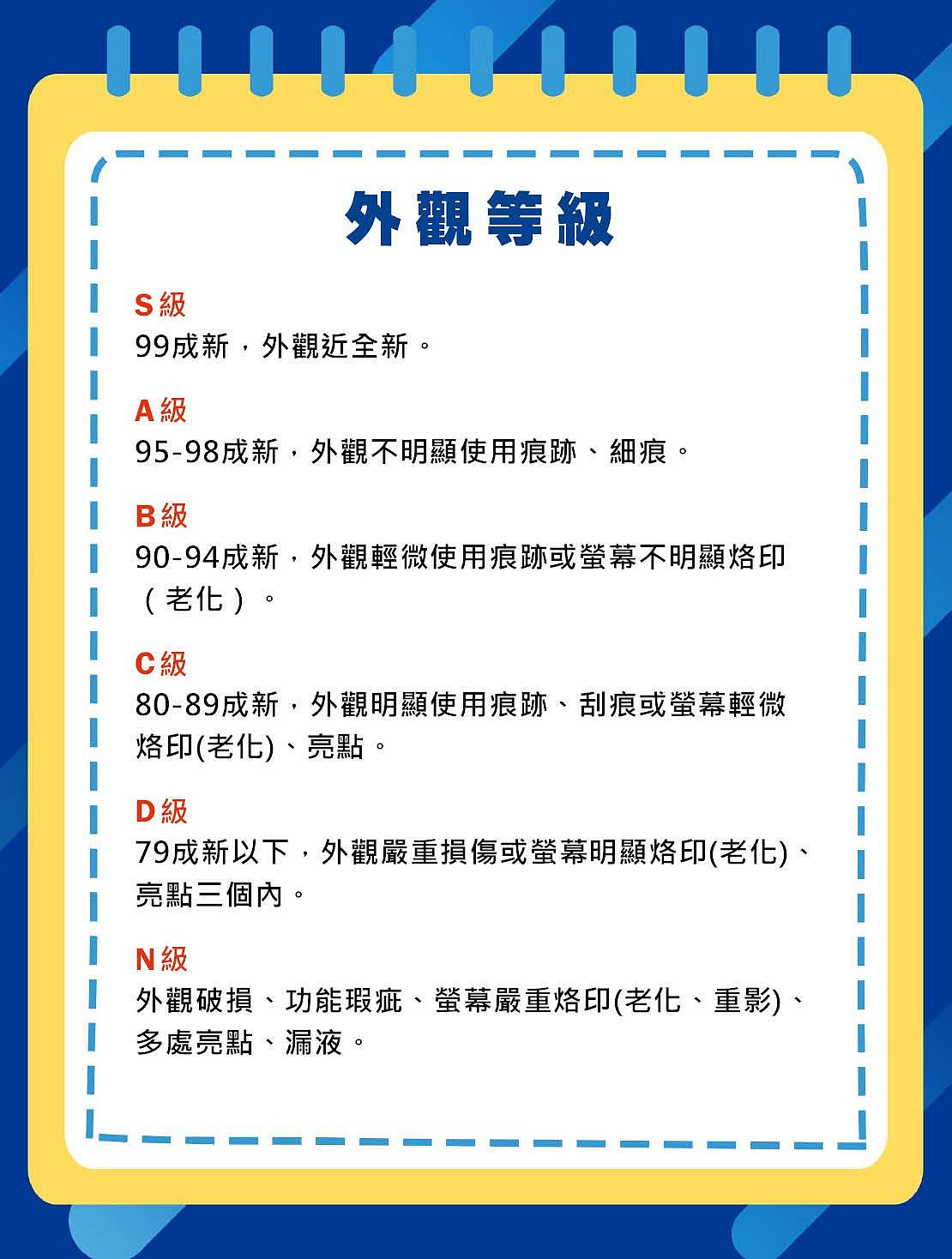 外觀等級

S級
99成新，外觀近全新。

A級
95-98成新，外觀不明顯使用痕跡、細痕。

B級
90-94成新，外觀輕微使用痕跡或螢幕不明顯烙印（老化）。

C級
80-89成新，外觀明顯使用痕跡、刮痕或螢幕輕微烙印(老化)、亮點。

D級
79成新以下，外觀嚴重損傷或螢幕明顯烙印(老化)、亮點三個內。

N級
外觀破損、功能瑕疵、螢幕嚴重烙印(老化、重影)、多處亮點、漏液。